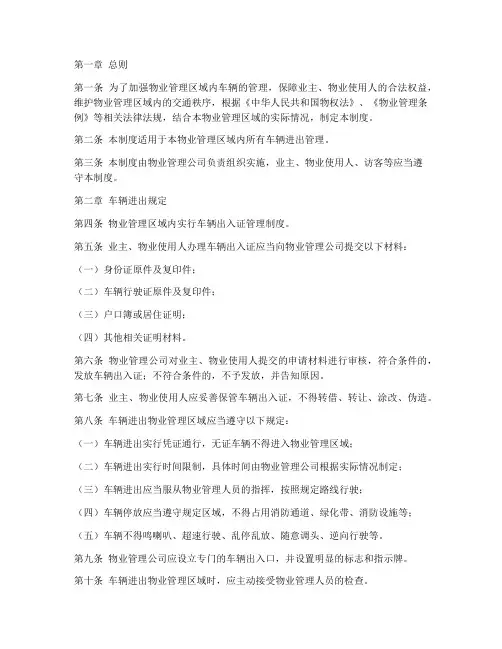 第一章 总则

第一条 为了加强物业管理区域内车辆的管理，保障业主、物业使用人的合法权益，维护物业管理区域内的交通秩序，根据《中华人民共和国物权法》、《物业管理条例》等相关法律法规，结合本物业管理区域的实际情况，制定本制度。

第二条 本制度适用于本物业管理区域内所有车辆进出管理。

第三条 本制度由物业管理公司负责组织实施，业主、物业使用人、访客等应当遵守本制度。

第二章 车辆进出规定

第四条 物业管理区域内实行车辆出入证管理制度。

第五条 业主、物业使用人办理车辆出入证应当向物业管理公司提交以下材料：

（一）身份证原件及复印件；

（二）车辆行驶证原件及复印件；

（三）户口簿或居住证明；

（四）其他相关证明材料。

第六条 物业管理公司对业主、物业使用人提交的申请材料进行审核，符合条件的，发放车辆出入证；不符合条件的，不予发放，并告知原因。

第七条 业主、物业使用人应妥善保管车辆出入证，不得转借、转让、涂改、伪造。

第八条 车辆进出物业管理区域应当遵守以下规定：

（一）车辆进出实行凭证通行，无证车辆不得进入物业管理区域；

（二）车辆进出实行时间限制，具体时间由物业管理公司根据实际情况制定；

（三）车辆进出应当服从物业管理人员的指挥，按照规定路线行驶；

（四）车辆停放应当遵守规定区域，不得占用消防通道、绿化带、消防设施等；

（五）车辆不得鸣喇叭、超速行驶、乱停乱放、随意调头、逆向行驶等。

第九条 物业管理公司应设立专门的车辆出入口，并设置明显的标志和指示牌。

第十条 车辆进出物业管理区域时，应主动接受物业管理人员的检查。